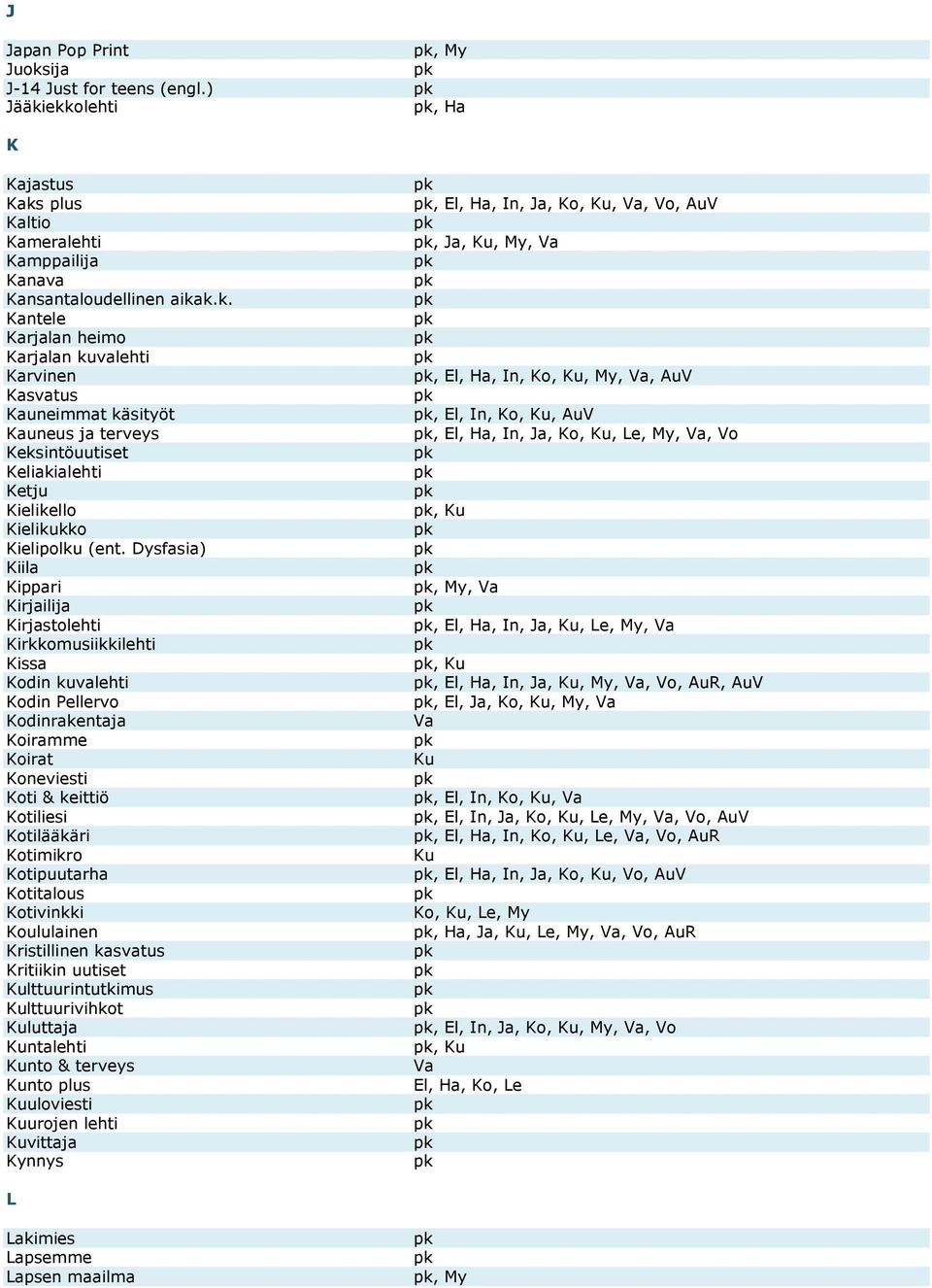 J

| | |
|---|---|
| Japan Pop Print | pk, My |
| Juoksija | pk |
| J-14 Just for teens (engl.) | pk |
| Jääkiekkolehti | pk, Ha |

K

| | |
|---|---|
| Kajastus | pk |
| Kaks plus | pk, El, Ha, In, Ja, Ko, Ku, Va, Vo, AuV |
| Kaltio | pk |
| Kameralehti | pk, Ja, Ku, My, Va |
| Kamppailija | pk |
| Kanava | pk |
| Kansantaloudellinen aikak.k. | pk |
| Kantele | pk |
| Karjalan heimo | pk |
| Karjalan kuvalehti | pk |
| Karvinen | pk, El, Ha, In, Ko, Ku, My, Va, AuV |
| Kasvatus | pk |
| Kauneimmat käsityöt | pk, El, In, Ko, Ku, AuV |
| Kauneus ja terveys | pk, El, Ha, In, Ja, Ko, Ku, Le, My, Va, Vo |
| Keksintöuutiset | pk |
| Keliakialehti | pk |
| Ketju | pk |
| Kielikello | pk, Ku |
| Kielikukko | pk |
| Kielipolku (ent. Dysfasia) | pk |
| Kiila | pk |
| Kippari | pk, My, Va |
| Kirjailija | pk |
| Kirjastolehti | pk, El, Ha, In, Ja, Ku, Le, My, Va |
| Kirkkomusiikkilehti | pk |
| Kissa | pk, Ku |
| Kodin kuvalehti | pk, El, Ha, In, Ja, Ku, My, Va, Vo, AuR, AuV |
| Kodin Pellervo | pk, El, Ja, Ko, Ku, My, Va |
| Kodinrakentaja | Va |
| Koiramme | pk |
| Koirat | Ku |
| Koneviesti | pk |
| Koti & keittiö | pk, El, In, Ko, Ku, Va |
| Kotiliesi | pk, El, In, Ja, Ko, Ku, Le, My, Va, Vo, AuV |
| Kotilääkäri | pk, El, Ha, In, Ko, Ku, Le, Va, Vo, AuR |
| Kotimikro | Ku |
| Kotipuutarha | pk, El, Ha, In, Ja, Ko, Ku, Vo, AuV |
| Kotitalous | pk |
| Kotivinkki | Ko, Ku, Le, My |
| Koululainen | pk, Ha, Ja, Ku, Le, My, Va, Vo, AuR |
| Kristillinen kasvatus | pk |
| Kritiikin uutiset | pk |
| Kulttuurintutkimus | pk |
| Kulttuurivihkot | pk |
| Kuluttaja | pk, El, In, Ja, Ko, Ku, My, Va, Vo |
| Kuntalehti | pk, Ku |
| Kunto & terveys | Va |
| Kunto plus | El, Ha, Ko, Le |
| Kuuloviesti | pk |
| Kuurojen lehti | pk |
| Kuvittaja | pk |
| Kynnys | pk |

L

| | |
|---|---|
| Lakimies | pk |
| Lapsemme | pk |
| Lapsen maailma | pk, My |